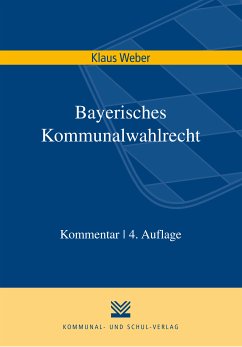 Klaus Weber

Bayerisches Kommunalwahlrecht

Kommentar | 4. Auflage

KOMMUNAL- UND SCHUL-VERLAG